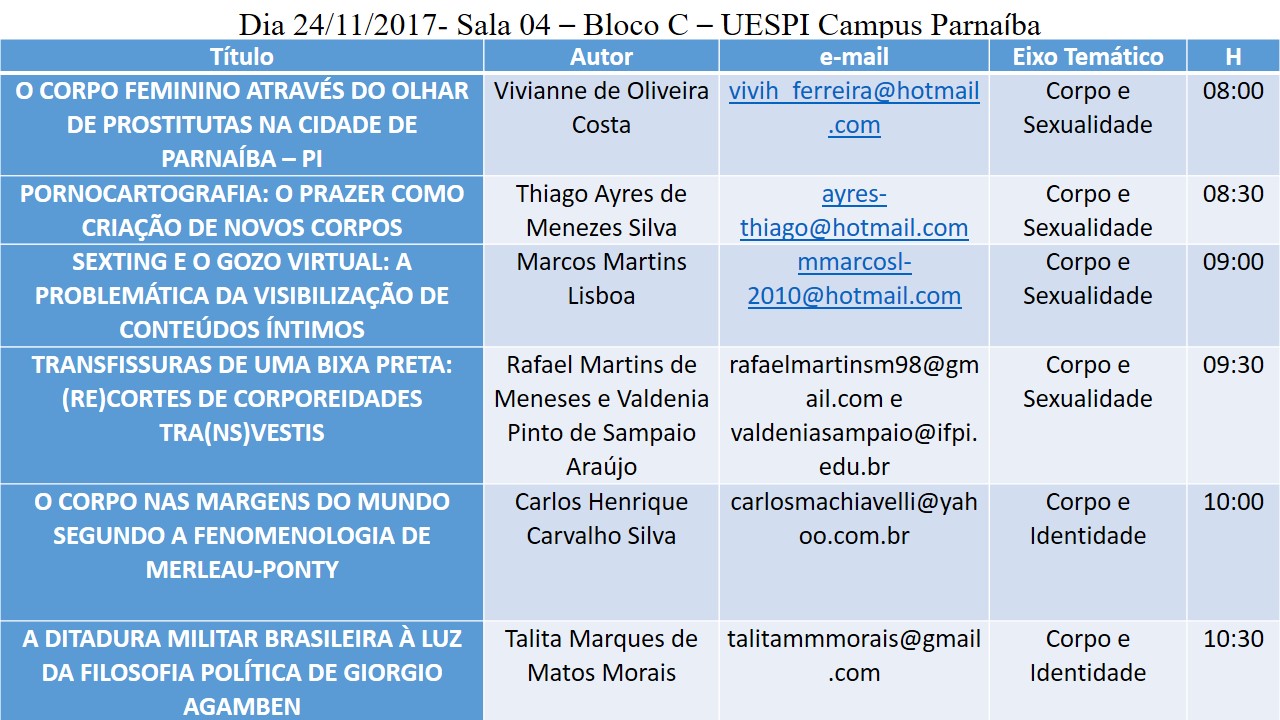 Dia 24/11/2017- Sala 04 – Bloco C – UESPI Campus Parnaíba

| Título | Autor | e-mail | Eixo Temático | H |
|---|---|---|---|---|
| O CORPO FEMININO ATRAVÉS DO OLHAR DE PROSTITUTAS NA CIDADE DE PARNAÍBA – PI | Vivianne de Oliveira Costa | vivih_ferreira@hotmail.com | Corpo e Sexualidade | 08:00 |
| PORNOCARTOGRAFIA: O PRAZER COMO CRIAÇÃO DE NOVOS CORPOS | Thiago Ayres de Menezes Silva | ayres-thiago@hotmail.com | Corpo e Sexualidade | 08:30 |
| SEXTING E O GOZO VIRTUAL: A PROBLEMÁTICA DA VISIBILIZAÇÃO DE CONTEÚDOS ÍNTIMOS | Marcos Martins Lisboa | mmarcosl-2010@hotmail.com | Corpo e Sexualidade | 09:00 |
| TRANSFISSURAS DE UMA BIXA PRETA: (RE)CORTES DE CORPOREIDADES TRA(NS)VESTIS | Rafael Martins de Meneses e Valdenia Pinto de Sampaio Araújo | rafaelmartinsm98@gmail.com e valdeniasampaio@ifpi.edu.br | Corpo e Sexualidade | 09:30 |
| O CORPO NAS MARGENS DO MUNDO SEGUNDO A FENOMENOLOGIA DE MERLEAU-PONTY | Carlos Henrique Carvalho Silva | carlosmachiavelli@yahoo.com.br | Corpo e Identidade | 10:00 |
| A DITADURA MILITAR BRASILEIRA À LUZ DA FILOSOFIA POLÍTICA DE GIORGIO AGAMBEN | Talita Marques de Matos Morais | talitammmorais@gmail.com | Corpo e Identidade | 10:30 |